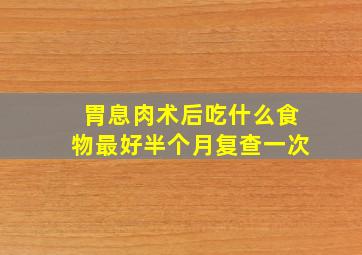 胃息肉术后吃什么食物最好半个月复查一次